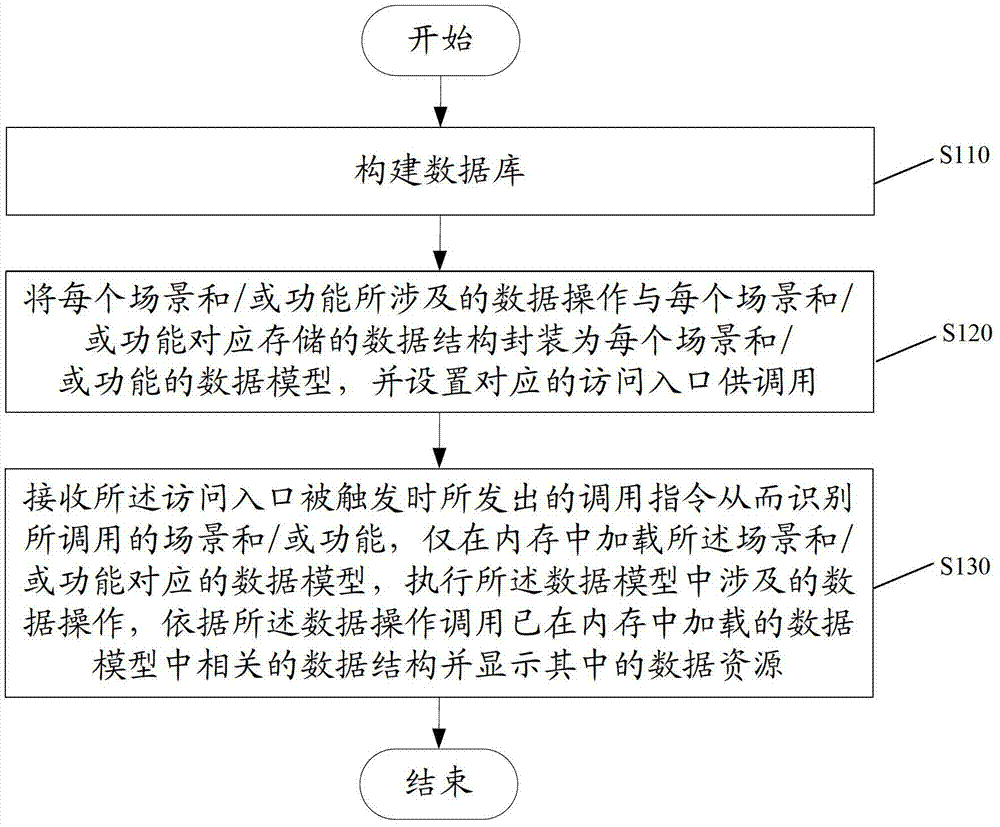 开始

构建数据库

S110

将每个场景和/或功能所涉及的数据操作与每个场景和/或功能对应存储的数据结构封装为每个场景和/或功能的数据模型，并设置对应的访问入口供调用

S120

接收所述访问入口被触发时所发出的调用指令从而识别所调用的场景和/或功能，仅在内存中加载所述场景和/或功能对应的数据模型，执行所述数据模型中涉及的数据操作，依据所述数据操作调用已在内存中加载的数据模型中相关的数据结构并显示其中的数据资源

S130

结束